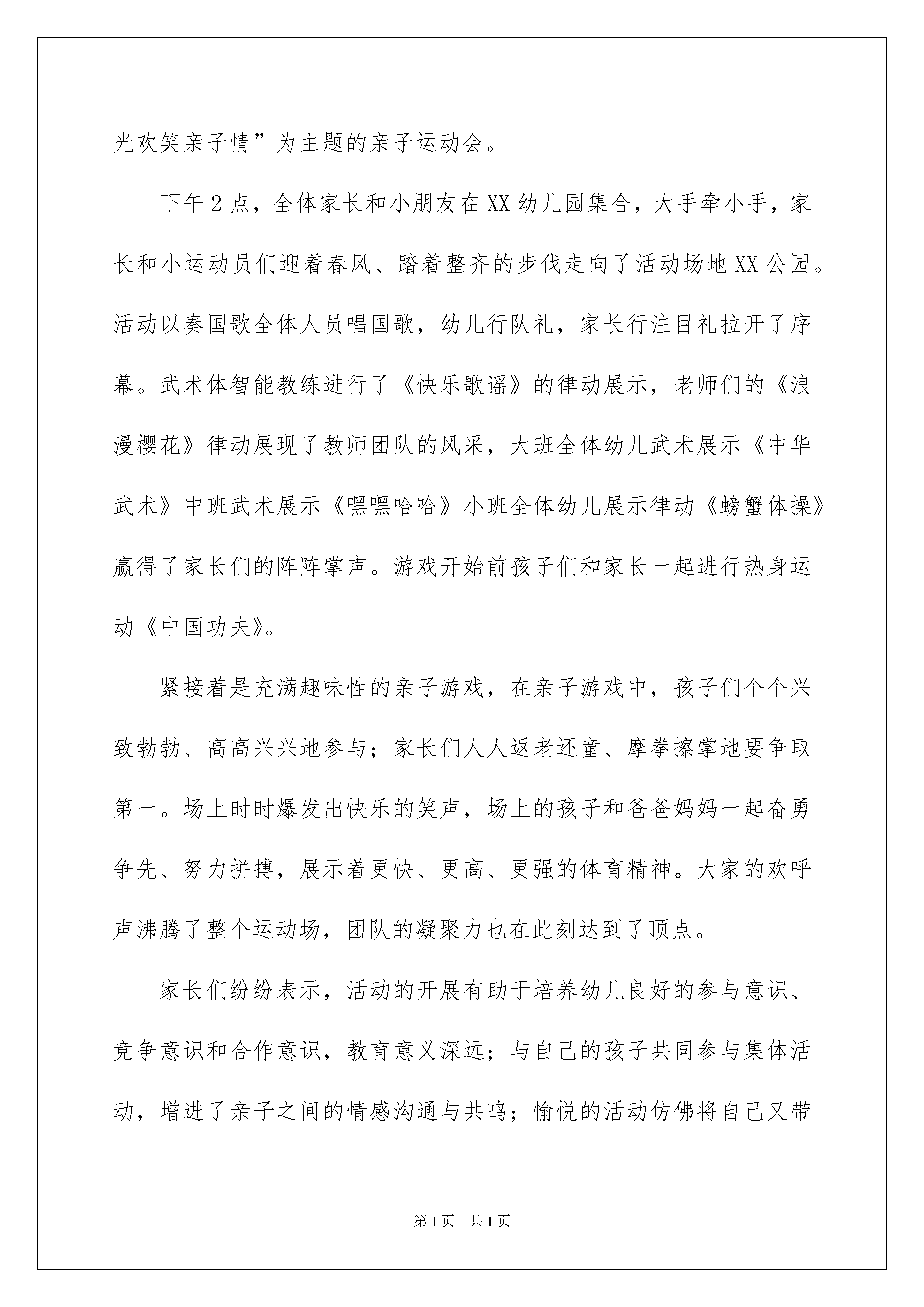 光欢笑亲子情”为主题的亲子运动会。

下午2点，全体家长和小朋友在XX幼儿园集合，大手牵小手，家长和小运动员们迎着春风、踏着整齐的步伐走向了活动场地XX公园。活动以奏国歌全体人员唱国歌，幼儿行队礼，家长行注目礼拉开了序幕。武术体智能教练进行了《快乐歌谣》的律动展示，老师们的《浪漫樱花》律动展现了教师团队的风采，大班全体幼儿武术展示《中华武术》中班武术展示《嘿嘿哈哈》小班全体幼儿展示律动《螃蟹体操》赢得了家长们的阵阵掌声。游戏开始前孩子们和家长一起进行热身运动《中国功夫》。

紧接着是充满趣味性的亲子游戏，在亲子游戏中，孩子们个个兴致勃勃、高高兴兴地参与；家长们人人返老还童、摩拳擦掌地要争取第一。场上时时爆发出快乐的笑声，场上的孩子和爸爸妈妈一起奋勇争先、努力拼搏，展示着更快、更高、更强的体育精神。大家的欢呼声沸腾了整个运动场，团队的凝聚力也在此刻达到了顶点。

家长们纷纷表示，活动的开展有助于培养幼儿良好的参与意识、竞争意识和合作意识，教育意义深远；与自己的孩子共同参与集体活动，增进了亲子之间的情感沟通与共鸣；愉悦的活动仿佛将自己又带

第1页 共1页